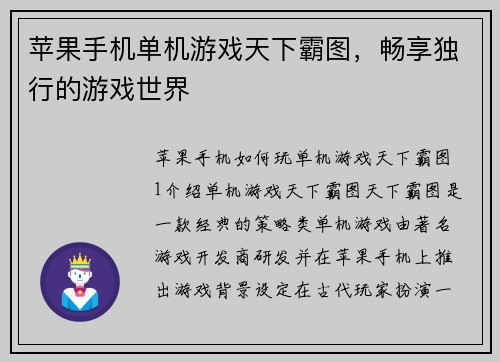 苹果手机单机游戏天下霸图，畅享独行的游戏世界

苹果手机如何玩单机游戏天下霸图1介绍单机游戏天下霸图天下霸图是一款经典的策略类单机游戏由著名游戏开发商研发并在苹果手机上推出游戏背景设定在古代玩家扮演一